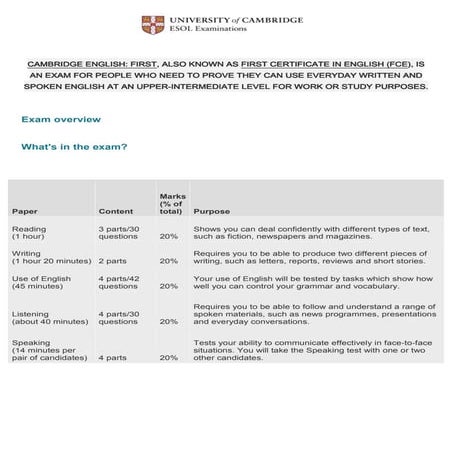 UNIVERSITY of CAMBRIDGE
ESOL Examinations

CAMBRIDGE ENGLISH: FIRST, ALSO KNOWN AS FIRST CERTIFICATE IN ENGLISH (FCE), IS AN EXAM FOR PEOPLE WHO NEED TO PROVE THEY CAN USE EVERYDAY WRITTEN AND SPOKEN ENGLISH AT AN UPPER-INTERMEDIATE LEVEL FOR WORK OR STUDY PURPOSES.

Exam overview

What's in the exam?

| Paper | Content | Marks (% of total) | Purpose |
|---|---|---|---|
| Reading (1 hour) | 3 parts/30 questions | 20% | Shows you can deal confidently with different types of text, such as fiction, newspapers and magazines. |
| Writing (1 hour 20 minutes) | 2 parts | 20% | Requires you to be able to produce two different pieces of writing, such as letters, reports, reviews and short stories. |
| Use of English (45 minutes) | 4 parts/42 questions | 20% | Your use of English will be tested by tasks which show how well you can control your grammar and vocabulary. |
| Listening (about 40 minutes) | 4 parts/30 questions | 20% | Requires you to be able to follow and understand a range of spoken materials, such as news programmes, presentations and everyday conversations. |
| Speaking (14 minutes per pair of candidates) | 4 parts | 20% | Tests your ability to communicate effectively in face-to-face situations. You will take the Speaking test with one or two other candidates. |